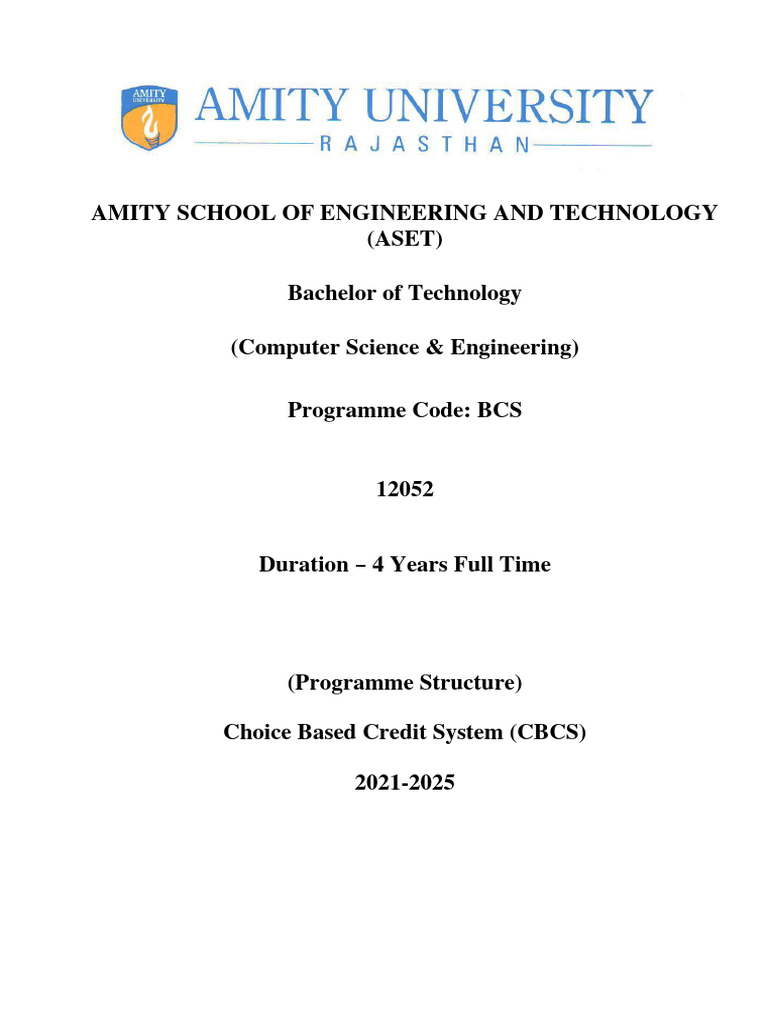 AMITY UNIVERSITY

AMITY UNIVERSITY
RAJASTHAN

AMITY SCHOOL OF ENGINEERING AND TECHNOLOGY (ASET)

Bachelor of Technology

(Computer Science & Engineering)

Programme Code: BCS

12052

Duration – 4 Years Full Time

(Programme Structure)

Choice Based Credit System (CBCS)

2021-2025